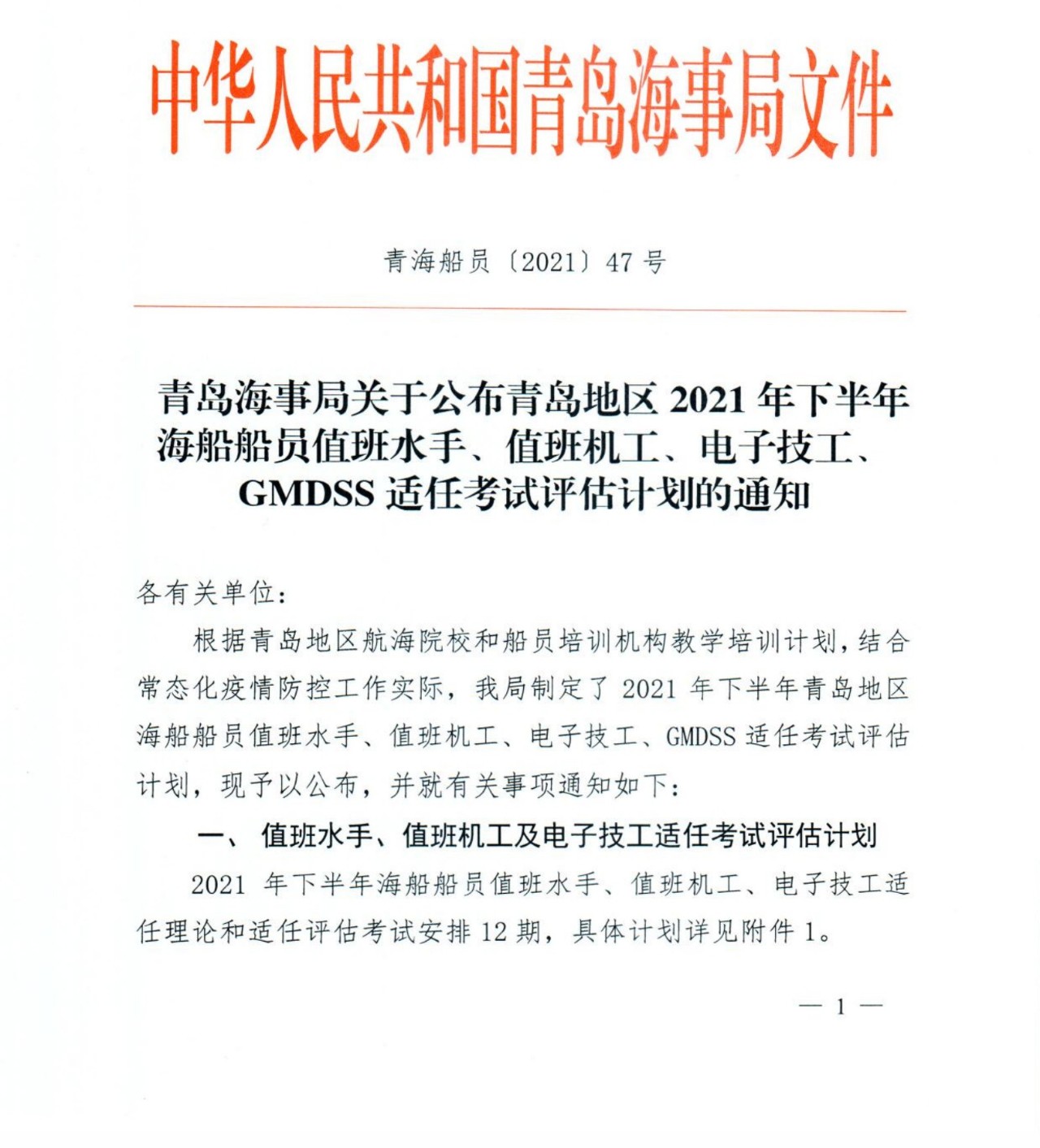 中华人民共和国青岛海事局文件

青海船员〔2021〕47 号

青岛海事局关于公布青岛地区 2021 年下半年海船船员值班水手、值班机工、电子技工、GMDSS 适任考试评估计划的通知

各有关单位：

根据青岛地区航海院校和船员培训机构教学培训计划，结合常态化疫情防控工作实际，我局制定了 2021 年下半年青岛地区海船船员值班水手、值班机工、电子技工、GMDSS 适任考试评估计划，现予以公布，并就有关事项通知如下：

一、 值班水手、值班机工及电子技工适任考试评估计划

2021 年下半年海船船员值班水手、值班机工、电子技工适任理论和适任评估考试安排 12 期，具体计划详见附件 1。

— 1 —